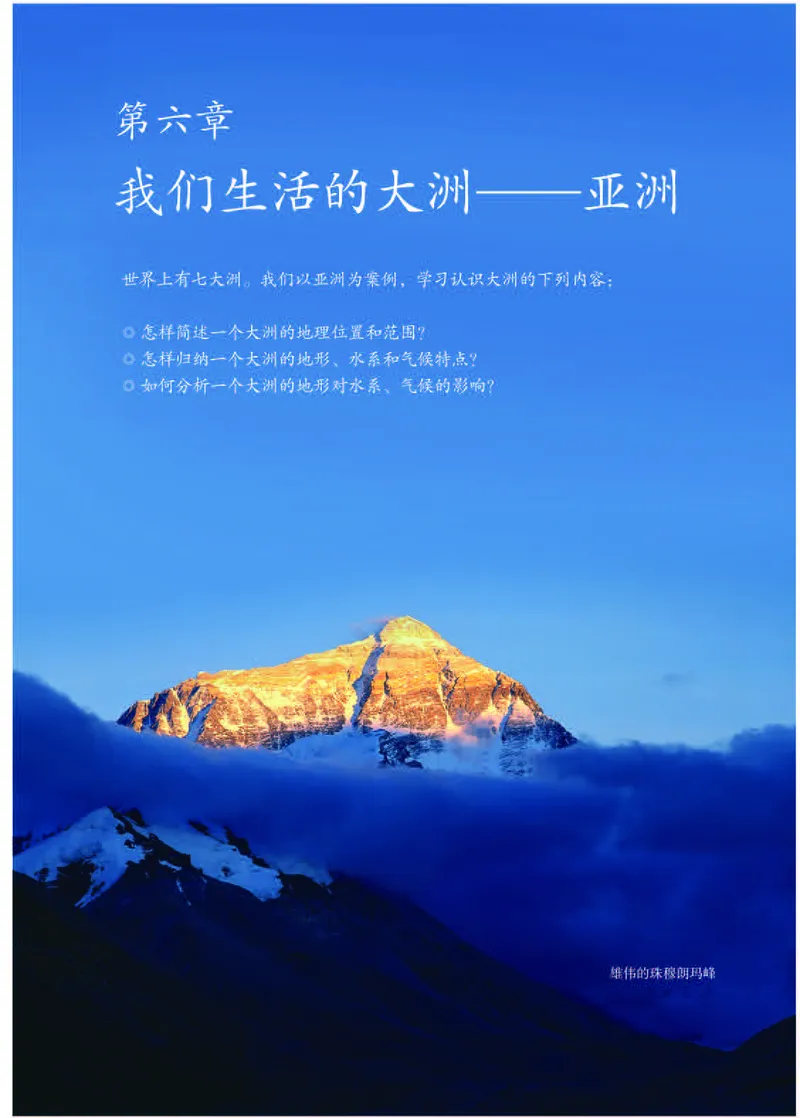 第六章
我们生活的大洲——亚洲

世界上有七大洲。我们以亚洲为案例，学习认识大洲的下列内容：

◎ 怎样简述一个大洲的地理位置和范围？
◎ 怎样归纳一个大洲的地形、水系和气候特点？
◎ 如何分析一个大洲的地形对水系、气候的影响？

雄伟的珠穆朗玛峰